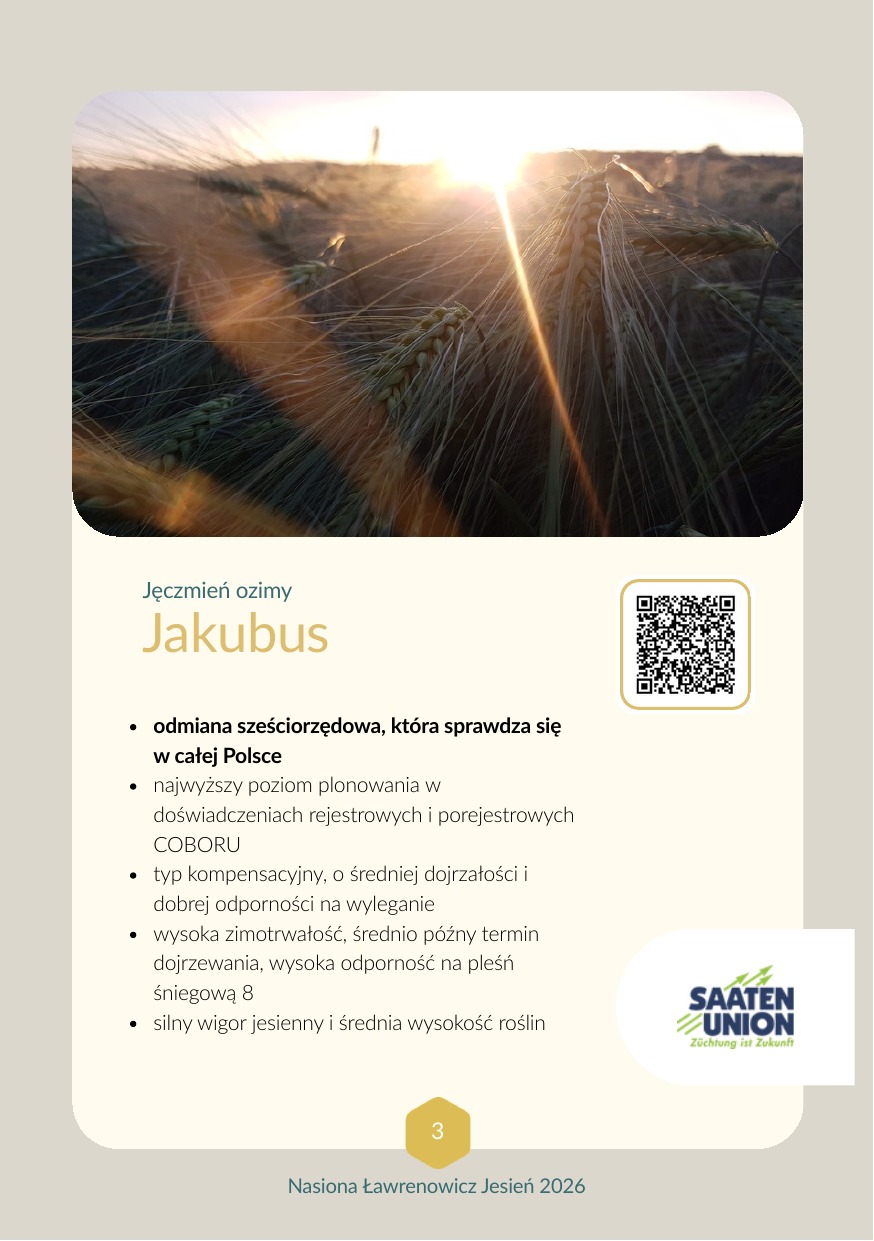 Jęczmień ozimy
Jakubus

• odmiana sześciorzędowa, która sprawdza się w całej Polsce
• najwyższy poziom plonowania w doświadczeniach rejestrowych i porejestrowych COBORU
• typ kompensacyjny, o średniej dojrzałości i dobrej odporności na wyleganie
• wysoka zimotrwałość, średnio późny termin dojrzewania, wysoka odporność na pleśń śniegową 8
• silny wigor jesienny i średnia wysokość roślin

SAATEN UNION
Züchtung ist Zukunft

3

Nasiona Ławrenowicz Jesień 2026